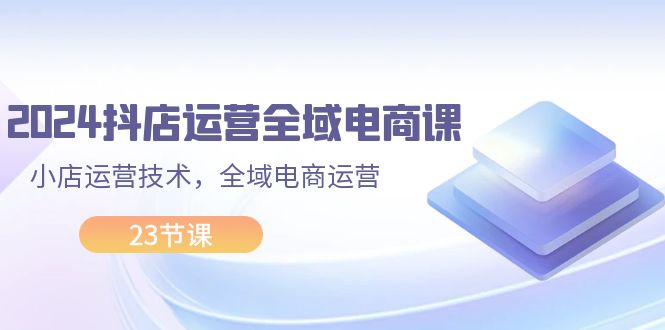 2024抖店运营全域电商课

小店运营技术，全域电商运营

23节课